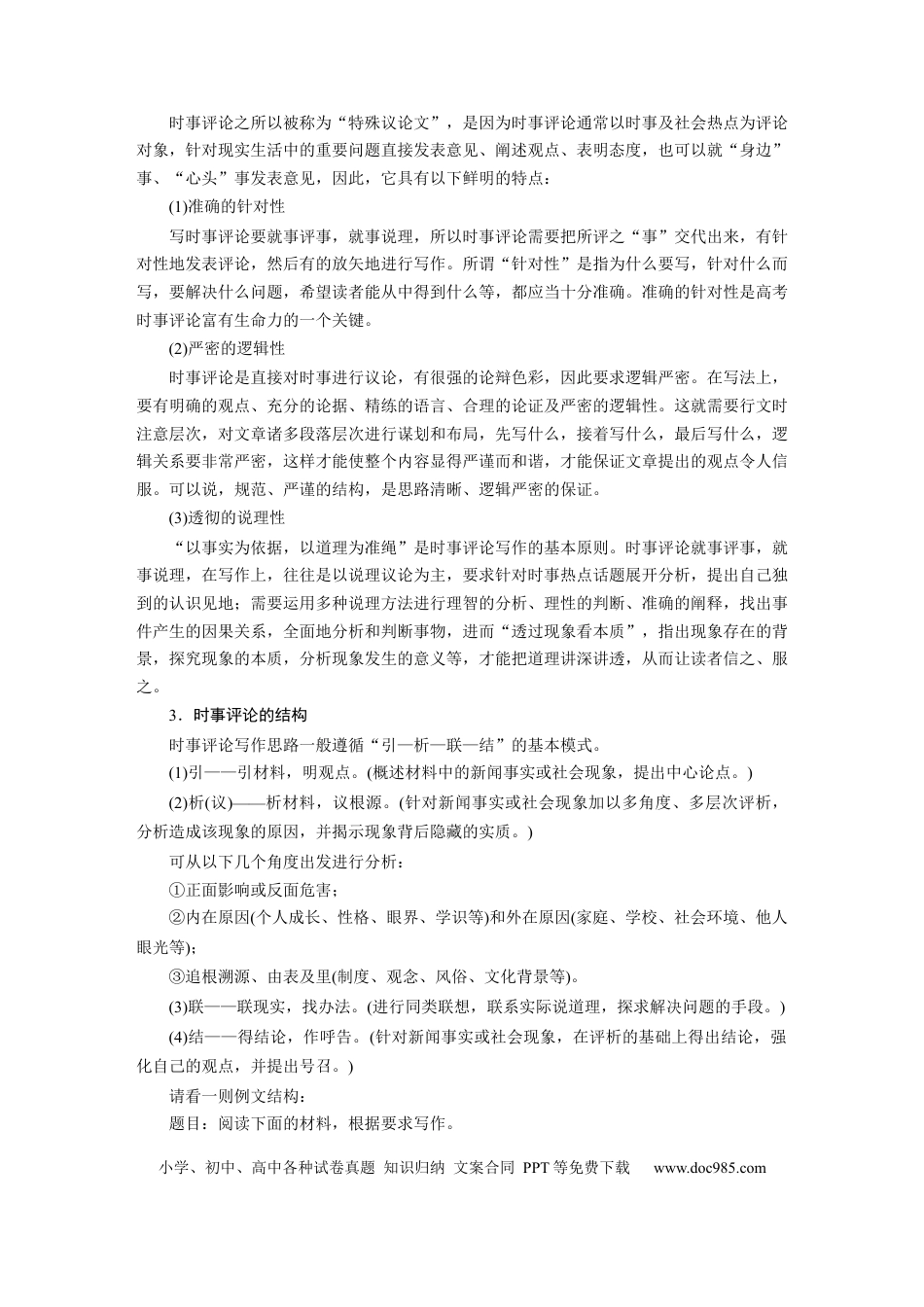 时事评论之所以被称为“特殊议论文”，是因为时事评论通常以时事及社会热点为评论对象，针对现实生活中的重要问题直接发表意见、阐述观点、表明态度，也可以就“身边”事、“心头”事发表意见，因此，它具有以下鲜明的特点：

(1)准确的针对性

写时事评论要就事评事，就事说理，所以时事评论需要把所评之“事”交代出来，有针对性地发表评论，然后有的放矢地进行写作。所谓“针对性”是指为什么要写，针对什么而写，要解决什么问题，希望读者能从中得到什么等，都应当十分准确。准确的针对性是高考时事评论富有生命力的一个关键。

(2)严密的逻辑性

时事评论是直接对时事进行议论，有很强的论辩色彩，因此要求逻辑严密。在写法上，要有明确的观点、充分的论据、精练的语言、合理的论证及严密的逻辑性。这就需要行文时注意层次，对文章诸多段落层次进行谋划和布局，先写什么，接着写什么，最后写什么，逻辑关系要非常严密，这样才能使整个内容显得严谨而和谐，才能保证文章提出的观点令人信服。可以说，规范、严谨的结构，是思路清晰、逻辑严密的保证。

(3)透彻的说理性

“以事实为依据，以道理为准绳”是时事评论写作的基本原则。时事评论就事评事，就事说理，在写作上，往往是以说理议论为主，要求针对时事热点话题展开分析，提出自己独到的认识见地；需要运用多种说理方法进行理智的分析、理性的判断、准确的阐释，找出事件产生的因果关系，全面地分析和判断事物，进而“透过现象看本质”，指出现象存在的背景，探究现象的本质，分析现象发生的意义等，才能把道理讲深讲透，从而让读者信之、服之。

3．时事评论的结构

时事评论写作思路一般遵循“引—析—联—结”的基本模式。

(1)引——引材料，明观点。(概述材料中的新闻事实或社会现象，提出中心论点。)

(2)析(议)——析材料，议根源。(针对新闻事实或社会现象加以多角度、多层次评析，分析造成该现象的原因，并揭示现象背后隐藏的实质。)

可从以下几个角度出发进行分析：

①正面影响或反面危害；

②内在原因(个人成长、性格、眼界、学识等)和外在原因(家庭、学校、社会环境、他人眼光等)；

③追根溯源、由表及里(制度、观念、风俗、文化背景等)。

(3)联——联现实，找办法。(进行同类联想，联系实际说道理，探求解决问题的手段。)

(4)结——得结论，作呼告。(针对新闻事实或社会现象，在评析的基础上得出结论，强化自己的观点，并提出号召。)

请看一则例文结构：

题目：阅读下面的材料，根据要求写作。

小学、初中、高中各种试卷真题 知识归纳 文案合同 PPT等免费下载 www.doc985.com